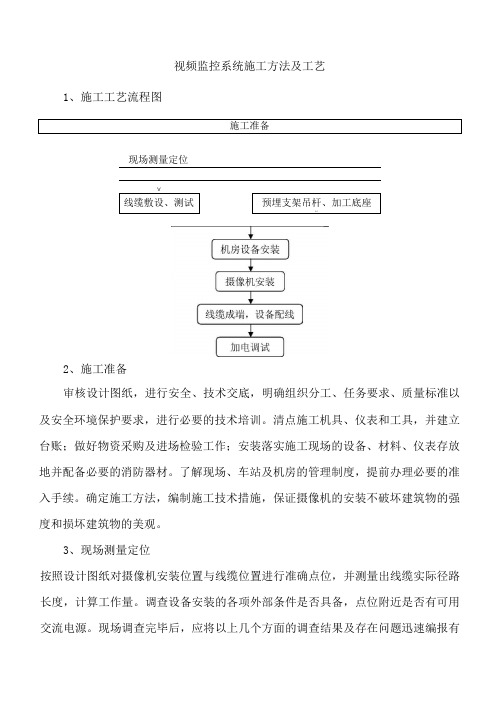 视频监控系统施工方法及工艺

1、施工工艺流程图

施工准备

现场测量定位

线缆敷设、测试

预埋支架吊杆、加工底座

机房设备安装

摄像机安装

线缆成端，设备配线

加电调试

2、施工准备

审核设计图纸，进行安全、技术交底，明确组织分工、任务要求、质量标准以及安全环境保护要求，进行必要的技术培训。清点施工机具、仪表和工具，并建立台账；做好物资采购及进场检验工作；安装落实施工现场的设备、材料、仪表存放地并配备必要的消防器材。了解现场、车站及机房的管理制度，提前办理必要的准入手续。确定施工方法，编制施工技术措施，保证摄像机的安装不破坏建筑物的强度和损坏建筑物的美观。

3、现场测量定位

按照设计图纸对摄像机安装位置与线缆位置进行准确点位，并测量出线缆实际径路长度，计算工作量。调查设备安装的各项外部条件是否具备，点位附近是否有可用交流电源。现场调查完毕后，应将以上几个方面的调查结果及存在问题迅速编报有